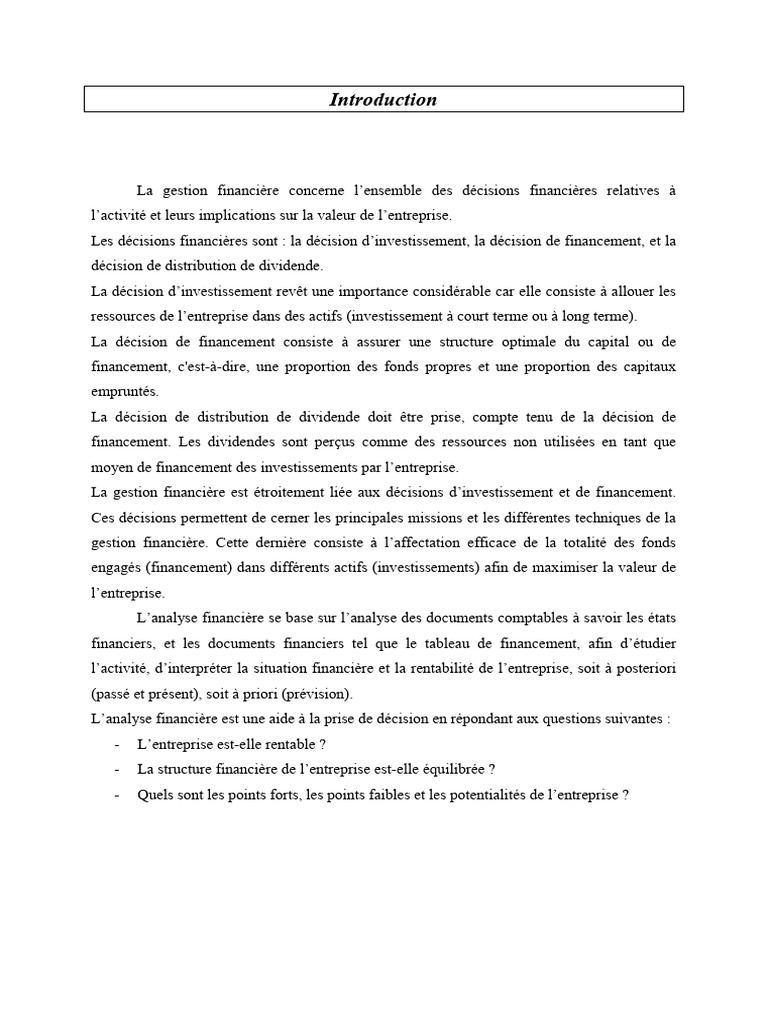 Introduction

La gestion financière concerne l'ensemble des décisions financières relatives à l'activité et leurs implications sur la valeur de l'entreprise.

Les décisions financières sont : la décision d'investissement, la décision de financement, et la décision de distribution de dividende.

La décision d'investissement revêt une importance considérable car elle consiste à allouer les ressources de l'entreprise dans des actifs (investissement à court terme ou à long terme).

La décision de financement consiste à assurer une structure optimale du capital ou de financement, c'est-à-dire, une proportion des fonds propres et une proportion des capitaux empruntés.

La décision de distribution de dividende doit être prise, compte tenu de la décision de financement. Les dividendes sont perçus comme des ressources non utilisées en tant que moyen de financement des investissements par l'entreprise.

La gestion financière est étroitement liée aux décisions d'investissement et de financement. Ces décisions permettent de cerner les principales missions et les différentes techniques de la gestion financière. Cette dernière consiste à l'affectation efficace de la totalité des fonds engagés (financement) dans différents actifs (investissements) afin de maximiser la valeur de l'entreprise.

L'analyse financière se base sur l'analyse des documents comptables à savoir les états financiers, et les documents financiers tel que le tableau de financement, afin d'étudier l'activité, d'interpréter la situation financière et la rentabilité de l'entreprise, soit à posteriori (passé et présent), soit à priori (prévision).

L'analyse financière est une aide à la prise de décision en répondant aux questions suivantes :

- L'entreprise est-elle rentable ?
- La structure financière de l'entreprise est-elle équilibrée ?
- Quels sont les points forts, les points faibles et les potentialités de l'entreprise ?